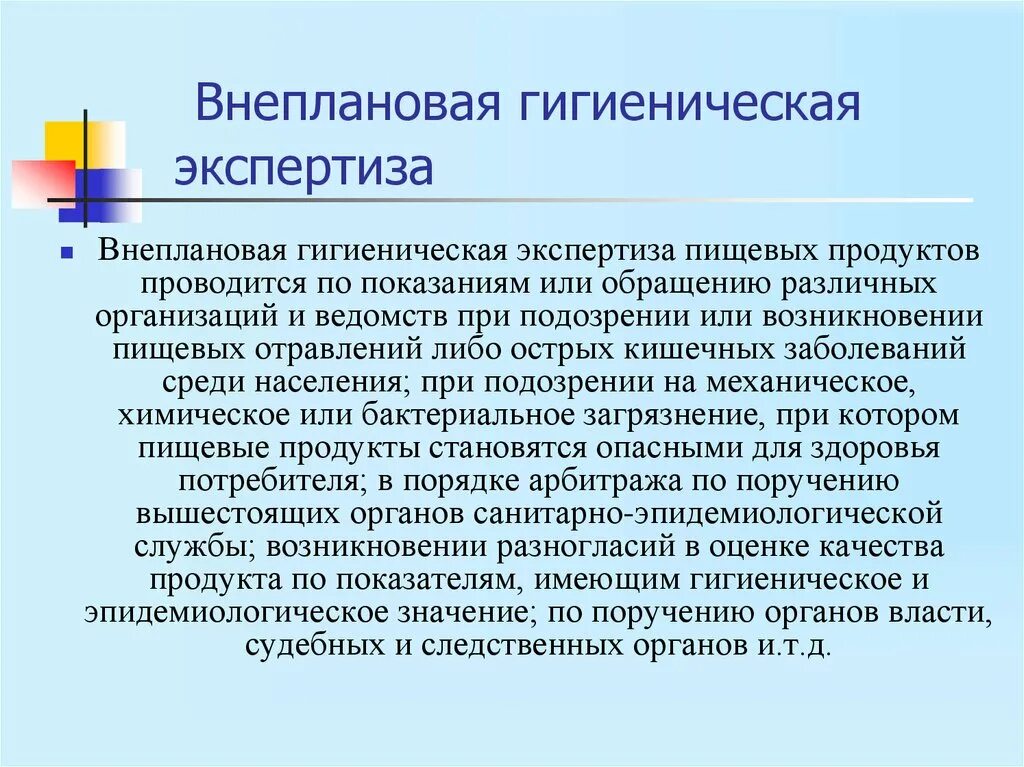 Внеплановая гигиеническая экспертиза

Внеплановая гигиеническая экспертиза пищевых продуктов проводится по показаниям или обращению различных организаций и ведомств при подозрении или возникновении пищевых отравлений либо острых кишечных заболеваний среди населения; при подозрении на механическое, химическое или бактериальное загрязнение, при котором пищевые продукты становятся опасными для здоровья потребителя; в порядке арбитража по поручению вышестоящих органов санитарно-эпидемиологической службы; возникновении разногласий в оценке качества продукта по показателям, имеющим гигиеническое и эпидемиологическое значение; по поручению органов власти, судебных и следственных органов и.т.д.